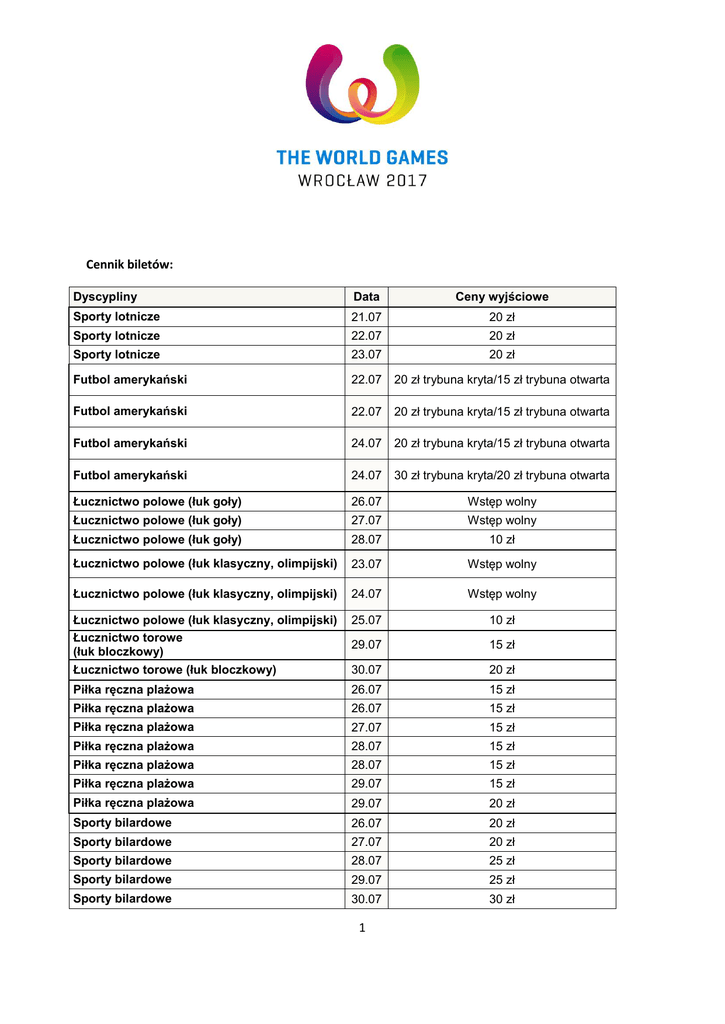 THE WORLD GAMES
WROCŁAW 2017

Cennik biletów:

| Dyscypliny | Data | Ceny wyjściowe |
|---|---|---|
| Sporty lotnicze | 21.07 | 20 zł |
| Sporty lotnicze | 22.07 | 20 zł |
| Sporty lotnicze | 23.07 | 20 zł |
| Futbol amerykański | 22.07 | 20 zł trybuna kryta/15 zł trybuna otwarta |
| Futbol amerykański | 22.07 | 20 zł trybuna kryta/15 zł trybuna otwarta |
| Futbol amerykański | 24.07 | 20 zł trybuna kryta/15 zł trybuna otwarta |
| Futbol amerykański | 24.07 | 30 zł trybuna kryta/20 zł trybuna otwarta |
| Łucznictwo polowe (łuk goły) | 26.07 | Wstęp wolny |
| Łucznictwo polowe (łuk goły) | 27.07 | Wstęp wolny |
| Łucznictwo polowe (łuk goły) | 28.07 | 10 zł |
| Łucznictwo polowe (łuk klasyczny, olimpijski) | 23.07 | Wstęp wolny |
| Łucznictwo polowe (łuk klasyczny, olimpijski) | 24.07 | Wstęp wolny |
| Łucznictwo polowe (łuk klasyczny, olimpijski) | 25.07 | 10 zł |
| Łucznictwo torowe (łuk bloczkowy) | 29.07 | 15 zł |
| Łucznictwo torowe (łuk bloczkowy) | 30.07 | 20 zł |
| Piłka ręczna plażowa | 26.07 | 15 zł |
| Piłka ręczna plażowa | 26.07 | 15 zł |
| Piłka ręczna plażowa | 27.07 | 15 zł |
| Piłka ręczna plażowa | 28.07 | 15 zł |
| Piłka ręczna plażowa | 28.07 | 15 zł |
| Piłka ręczna plażowa | 29.07 | 15 zł |
| Piłka ręczna plażowa | 29.07 | 20 zł |
| Sporty bilardowe | 26.07 | 20 zł |
| Sporty bilardowe | 27.07 | 20 zł |
| Sporty bilardowe | 28.07 | 25 zł |
| Sporty bilardowe | 29.07 | 25 zł |
| Sporty bilardowe | 30.07 | 30 zł |

1